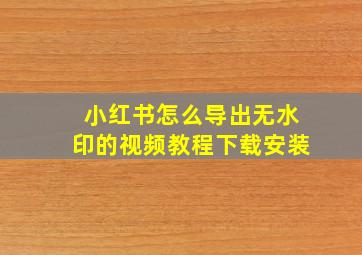 小红书怎么导出无水印的视频教程下载安装